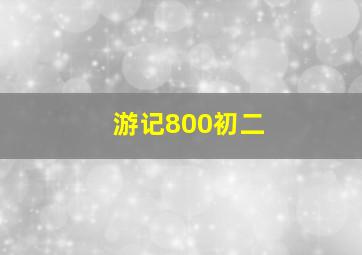 游记800初二